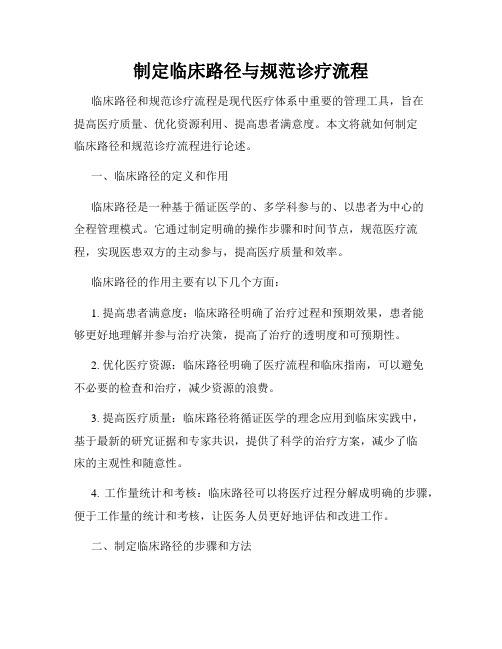 制定临床路径与规范诊疗流程

临床路径和规范诊疗流程是现代医疗体系中重要的管理工具，旨在提高医疗质量、优化资源利用、提高患者满意度。本文将就如何制定临床路径和规范诊疗流程进行论述。

一、临床路径的定义和作用

临床路径是一种基于循证医学的、多学科参与的、以患者为中心的全程管理模式。它通过制定明确的操作步骤和时间节点，规范医疗流程，实现医患双方的主动参与，提高医疗质量和效率。

临床路径的作用主要有以下几个方面：

1. 提高患者满意度：临床路径明确了治疗过程和预期效果，患者能够更好地理解并参与治疗决策，提高了治疗的透明度和可预期性。

2. 优化医疗资源：临床路径明确了医疗流程和临床指南，可以避免不必要的检查和治疗，减少资源的浪费。

3. 提高医疗质量：临床路径将循证医学的理念应用到临床实践中，基于最新的研究证据和专家共识，提供了科学的治疗方案，减少了临床的主观性和随意性。

4. 工作量统计和考核：临床路径可以将医疗过程分解成明确的步骤，便于工作量的统计和考核，让医务人员更好地评估和改进工作。

二、制定临床路径的步骤和方法